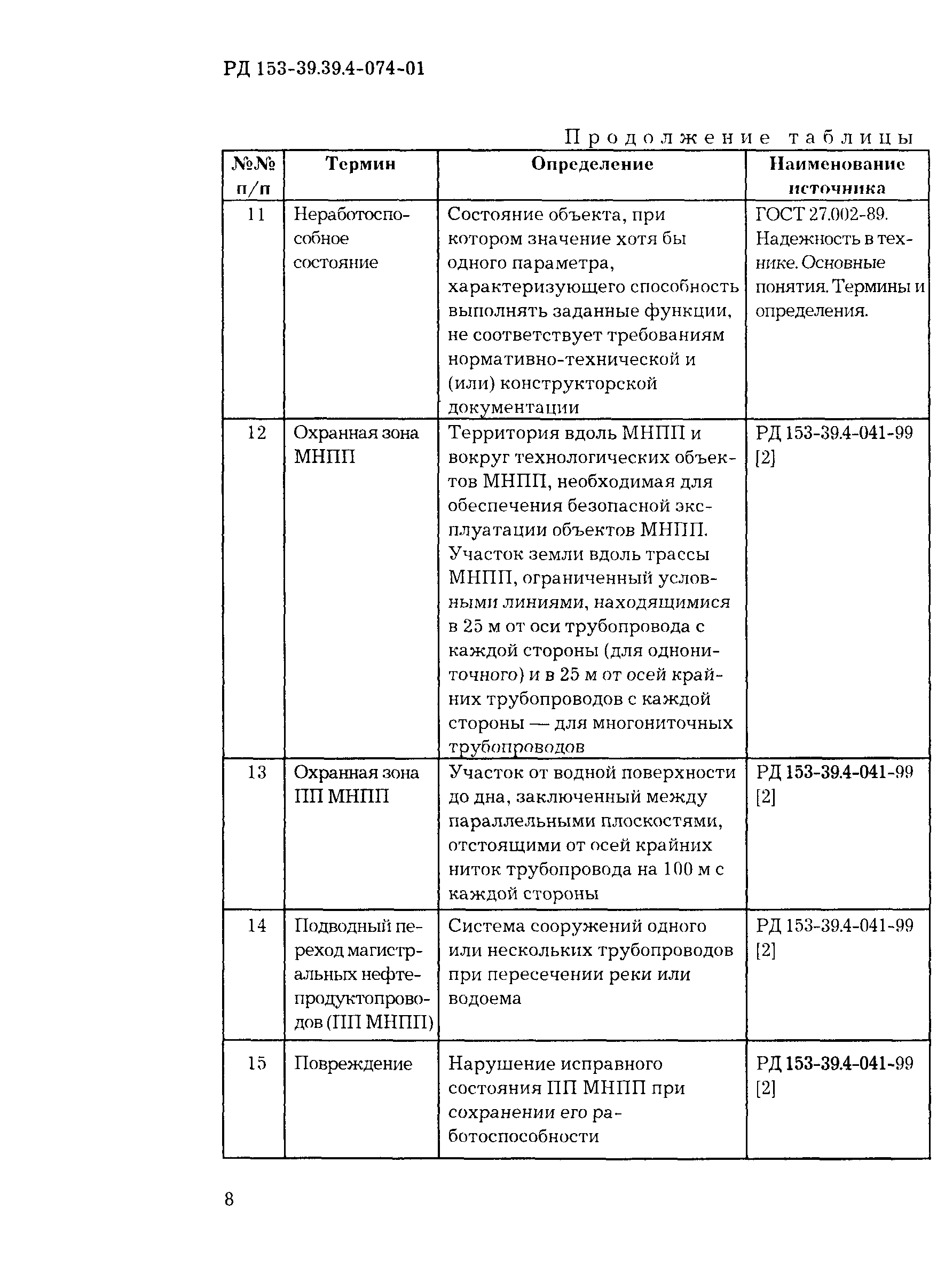 РД 153-39.39.4-074-01

Продолжение таблицы

| №№ п/п | Термин | Определение | Наименование источника |
|---|---|---|---|
| 11 | Неработоспособное состояние | Состояние объекта, при котором значение хотя бы одного параметра, характеризующего способность выполнять заданные функции, не соответствует требованиям нормативно-технической и (или) конструкторской документации | ГОСТ 27.002-89. Надежность в технике. Основные понятия. Термины и определения. |
| 12 | Охранная зона МНПП | Территория вдоль МНПП и вокруг технологических объектов МНПП, необходимая для обеспечения безопасной эксплуатации объектов МНПП. Участок земли вдоль трассы МНПП, ограниченный условными линиями, находящимися в 25 м от оси трубопровода с каждой стороны (для однониточного) и в 25 м от осей крайних трубопроводов с каждой стороны — для многониточных трубопроводов | РД 153-39.4-041-99 [2] |
| 13 | Охранная зона ПП МНПП | Участок от водной поверхности до дна, заключенный между параллельными плоскостями, отстоящими от осей крайних ниток трубопровода на 100 м с каждой стороны | РД 153-39.4-041-99 [2] |
| 14 | Подводный переход магистральных нефтепродуктопроводов (ПП МНПП) | Система сооружений одного или нескольких трубопроводов при пересечении реки или водоема | РД 153-39.4-041-99 [2] |
| 15 | Повреждение | Нарушение исправного состояния ПП МНПП при сохранении его работоспособности | РД 153-39.4-041-99 [2] |

8